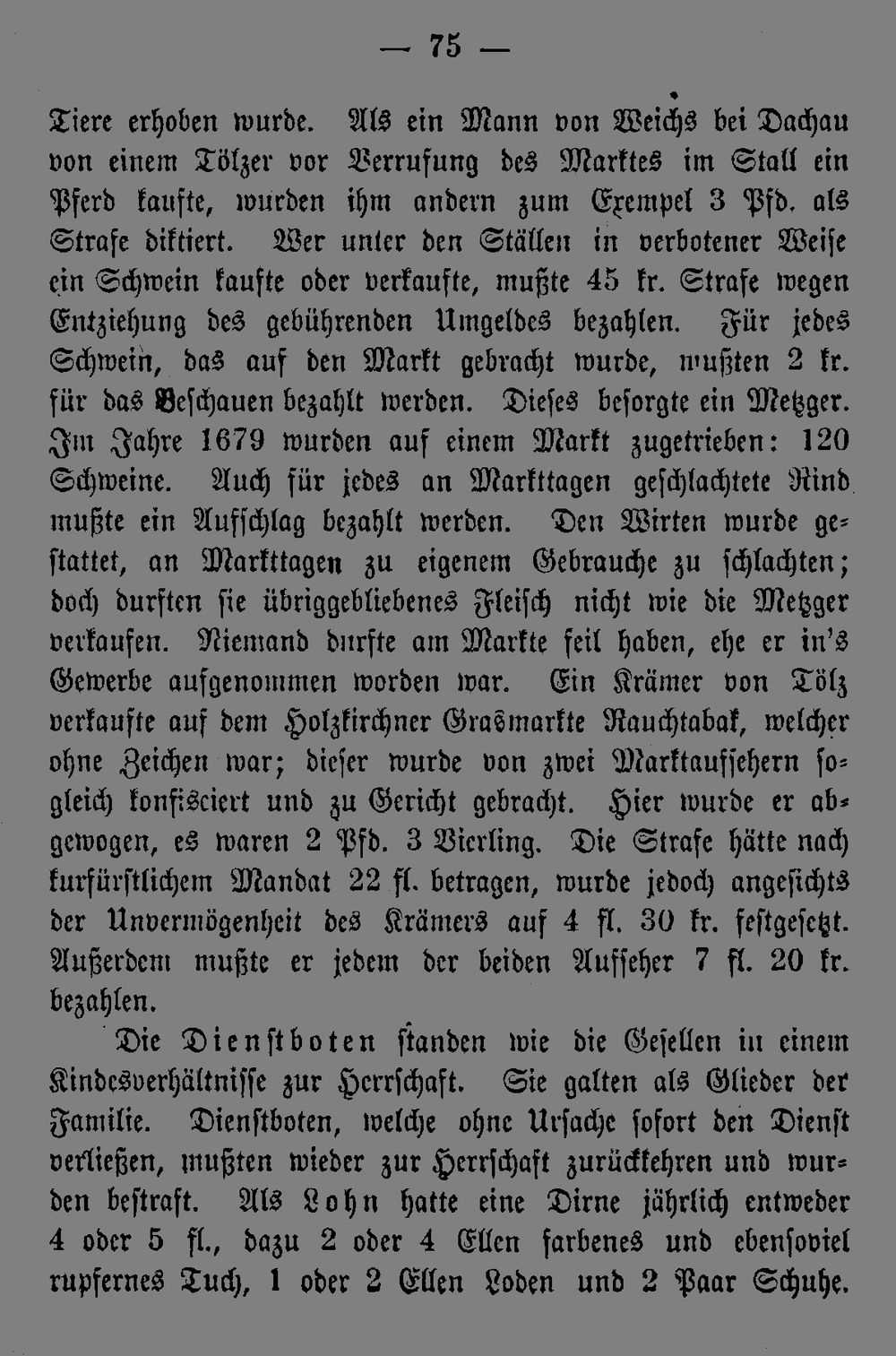 — 75 —

Tiere erhoben wurde. Als ein Mann von Weichs bei Dachau von einem Tölzer vor Verrufung des Marktes im Stall ein Pferd kaufte, wurden ihm andern zum Exempel 3 Pfd. als Strafe diktiert. Wer unter den Ställen in verbotener Weise ein Schwein kaufte oder verkaufte, mußte 45 kr. Strafe wegen Entziehung des gebührenden Umgeldes bezahlen. Für jedes Schwein, das auf den Markt gebracht wurde, mußten 2 kr. für das Beschauen bezahlt werden. Dieses besorgte ein Metzger. Im Jahre 1679 wurden auf einem Markt zugetrieben: 120 Schweine. Auch für jedes an Markttagen geschlachtete Rind mußte ein Aufschlag bezahlt werden. Den Wirten wurde gestattet, an Markttagen zu eigenem Gebrauche zu schlachten; doch durften sie übriggebliebenes Fleisch nicht wie die Metzger verkaufen. Niemand durfte am Markte feil haben, ehe er in's Gewerbe aufgenommen worden war. Ein Krämer von Tölz verkaufte auf dem Holzkirchner Grasmarkte Rauchtabak, welcher ohne Zeichen war; dieser wurde von zwei Marktaufsehern sogleich konfisciert und zu Gericht gebracht. Hier wurde er abgewogen, es waren 2 Pfd. 3 Vierling. Die Strafe hätte nach kurfürstlichem Mandat 22 fl. betragen, wurde jedoch angesichts der Unvermögenheit des Krämers auf 4 fl. 30 kr. festgesetzt. Außerdem mußte er jedem der beiden Aufseher 7 fl. 20 kr. bezahlen.

Die Dienstboten standen wie die Gesellen in einem Kindesverhältnisse zur Herrschaft. Sie galten als Glieder der Familie. Dienstboten, welche ohne Ursache sofort den Dienst verließen, mußten wieder zur Herrschaft zurückkehren und wurden bestraft. Als Lohn hatte eine Dirne jährlich entweder 4 oder 5 fl., dazu 2 oder 4 Ellen farbenes und ebensoviel rupfernes Tuch, 1 oder 2 Ellen Loden und 2 Paar Schuhe.